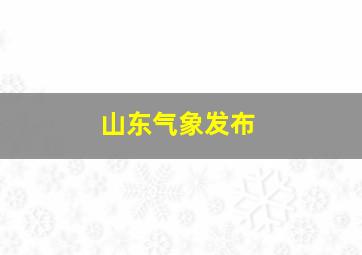 山东气象发布